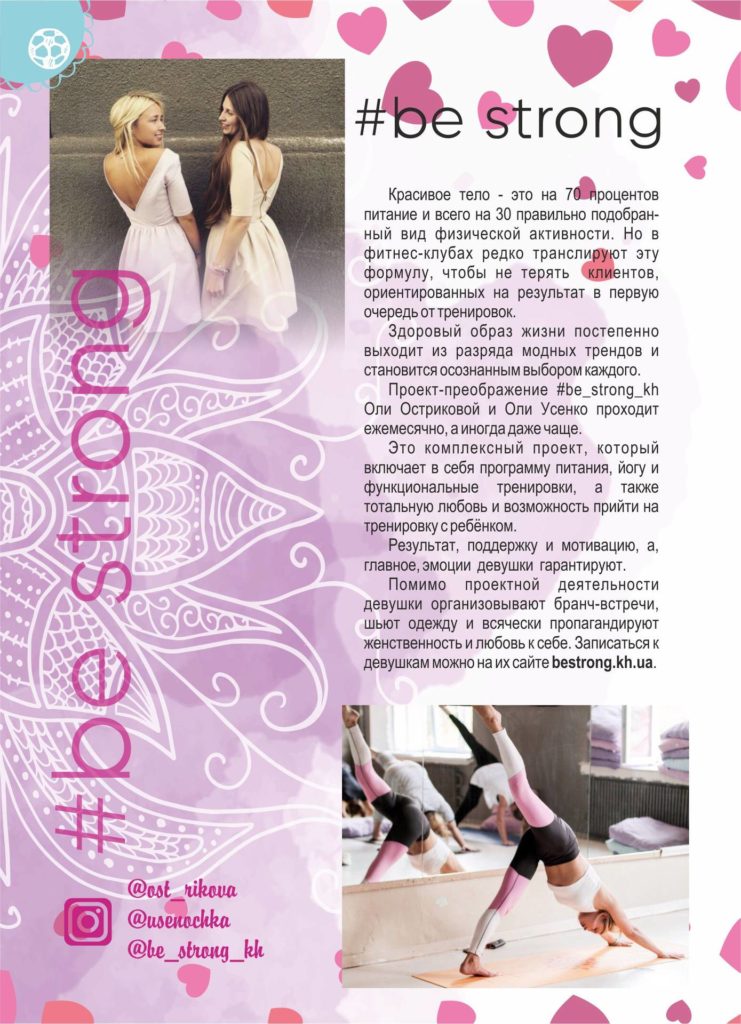 #be strong

Красивое тело - это на 70 процентов питание и всего на 30 правильно подобранный вид физической активности. Но в фитнес-клубах редко транслируют эту формулу, чтобы не терять клиентов, ориентированных на результат в первую очередь от тренировок.

Здоровый образ жизни постепенно выходит из разряда модных трендов и становится осознанным выбором каждого.

Проект-преображение #be_strong_kh Оли Остриковой и Оли Усенко проходит ежемесячно, а иногда даже чаще.

Это комплексный проект, который включает в себя программу питания, йогу и функциональные тренировки, а также тотальную любовь и возможность прийти на тренировку с ребёнком.

Результат, поддержку и мотивацию, а, главное, эмоции девушки гарантируют.

Помимо проектной деятельности девушки организовывают бранч-встречи, шьют одежду и всячески пропагандируют женственность и любовь к себе. Записаться к девушкам можно на их сайте bestrong.kh.ua.

#be strong

@ost_rikova
@usenochka
@be_strong_kh